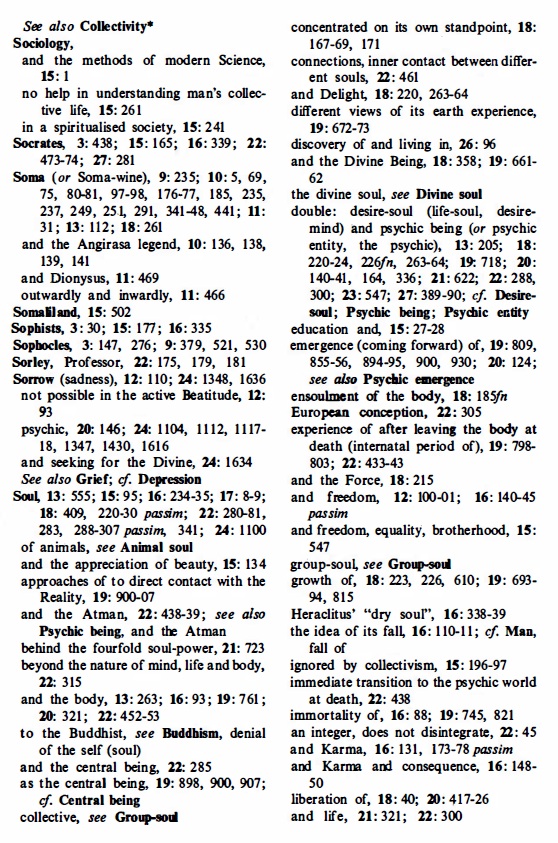 See also Collectivity*
Sociology,
and the methods of modern Science, 15: 1
no help in understanding man's collective life, 15: 261
in a spiritualised society, 15: 241
Socrates, 3: 438; 15: 165; 16: 339; 22: 473-74; 27: 281
Soma (or Soma-wine), 9: 235; 10: 5, 69, 75, 80-81, 97-98, 176-77, 185, 235, 237, 249, 251, 291, 341-48, 441; 11: 31; 13: 112; 18: 261
and the Angirasa legend, 10: 136, 138, 139, 141
and Dionysus, 11: 469
outwardly and inwardly, 11: 466
Somaliland, 15: 502
Sophists, 3: 30; 15: 177; 16: 335
Sophocles, 3: 147, 276; 9: 379, 521, 530
Sorley, Professor, 22: 175, 179, 181
Sorrow (sadness), 12: 110; 24: 1348, 1636
not possible in the active Beatitude, 12: 93
psychic, 20: 146; 24: 1104, 1112, 1117-18, 1347, 1430, 1616
and seeking for the Divine, 24: 1634
See also Grief; cf. Depression
Soul, 13: 555; 15: 95; 16: 234-35; 17: 8-9; 18: 409, 220-30 passim; 22: 280-81, 283, 288-307 passim, 341; 24: 1100
of animals, see Animal soul
and the appreciation of beauty, 15: 134
approaches of to direct contact with the Reality, 19: 900-07
and the Atman, 22: 438-39; see also Psychic being, and the Atman
behind the fourfold soul-power, 21: 723
beyond the nature of mind, life and body, 22: 315
and the body, 13: 263; 16: 93; 19: 761; 20: 321; 22: 452-53
to the Buddhist, see Buddhism, denial of the self (soul)
and the central being, 22: 285
as the central being, 19: 898, 900, 907; cf. Central being
collective, see Group-soul
concentrated on its own standpoint, 18: 167-69, 171
connections, inner contact between different souls, 22: 461
and Delight, 18: 220, 263-64
different views of its earth experience, 19: 672-73
discovery of and living in, 26: 96
and the Divine Being, 18: 358; 19: 661-62
the divine soul, see Divine soul
double: desire-soul (life-soul, desire-mind) and psychic being (or psychic entity, the psychic), 13: 205; 18: 220-24, 226fn, 263-64; 19: 718; 20: 140-41, 164, 336; 21: 622; 22: 288, 300; 23: 547; 27: 389-90; cf. Desire-soul; Psychic being; Psychic entity
education and, 15: 27-28
emergence (coming forward) of, 19: 809, 855-56, 894-95, 900, 930; 20: 124; see also Psychic emergence
ensoulment of the body, 18: 185fn
European conception, 22: 305
experience of after leaving the body at death (internatal period of), 19: 798-803; 22: 433-43
and the Force, 18: 215
and freedom, 12: 100-01; 16: 140-45 passim
and freedom, equality, brotherhood, 15: 547
group-soul, see Group-soul
growth of, 18: 223, 226, 610; 19: 693-94, 815
Heraclitus' "dry soul", 16: 338-39
the idea of its fall, 16: 110-11; cf. Man, fall of
ignored by collectivism, 15: 196-97
immediate transition to the psychic world at death, 22: 438
immortality of, 16: 88; 19: 745, 821
an integer, does not disintegrate, 22: 45
and Karma, 16: 131, 173-78 passim
and Karma and consequence, 16: 148-50
liberation of, 18: 40; 20: 417-26
and life, 21: 321; 22: 300